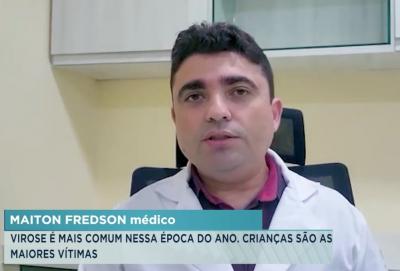 MAITON FREDSON médico

VIROSE É MAIS COMUM NESSA ÉPOCA DO ANO. CRIANÇAS SÃO AS MAIORES VÍTIMAS